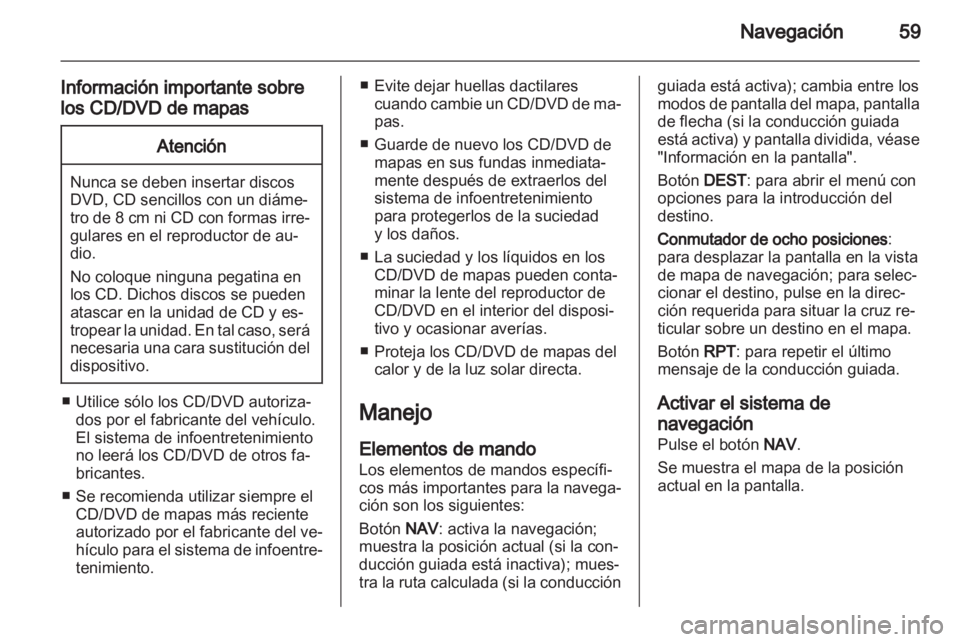 Navegación 59

Información importante sobre los CD/DVD de mapas

Atención

Nunca se deben insertar discos DVD, CD sencillos con un diámetro de 8 cm ni CD con formas irregulares en el reproductor de audio.

No coloque ninguna pegatina en los CD. Dichos discos se pueden atascar en la unidad de CD y estropear la unidad. En tal caso, será necesaria una cara sustitución del dispositivo.

■ Utilice sólo los CD/DVD autorizados por el fabricante del vehículo. El sistema de infoentretenimiento no leerá los CD/DVD de otros fabricantes.

■ Se recomienda utilizar siempre el CD/DVD de mapas más reciente autorizado por el fabricante del vehículo para el sistema de infoentretenimiento.

■ Evite dejar huellas dactilares cuando cambie un CD/DVD de mapas.

■ Guarde de nuevo los CD/DVD de mapas en sus fundas inmediatamente después de extraerlos del sistema de infoentretenimiento para protegerlos de la suciedad y los daños.

■ La suciedad y los líquidos en los CD/DVD de mapas pueden contaminar la lente del reproductor de CD/DVD en el interior del dispositivo y ocasionar averías.

■ Proteja los CD/DVD de mapas del calor y de la luz solar directa.

Manejo

Elementos de mando
Los elementos de mandos específicos más importantes para la navegación son los siguientes:

Botón NAV: activa la navegación; muestra la posición actual (si la conducción guiada está inactiva); muestra la ruta calculada (si la conducción guiada está activa); cambia entre los modos de pantalla del mapa, pantalla de flecha (si la conducción guiada está activa) y pantalla dividida, véase "Información en la pantalla".

Botón DEST: para abrir el menú con opciones para la introducción del destino.

Conmutador de ocho posiciones: para desplazar la pantalla en la vista de mapa de navegación; para seleccionar el destino, pulse en la dirección requerida para situar la cruz reticular sobre un destino en el mapa.

Botón RPT: para repetir el último mensaje de la conducción guiada.

Activar el sistema de navegación
Pulse el botón NAV.

Se muestra el mapa de la posición actual en la pantalla.

carmanualsonline.info